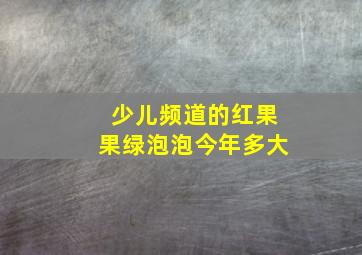 少儿频道的红果果绿泡泡今年多大